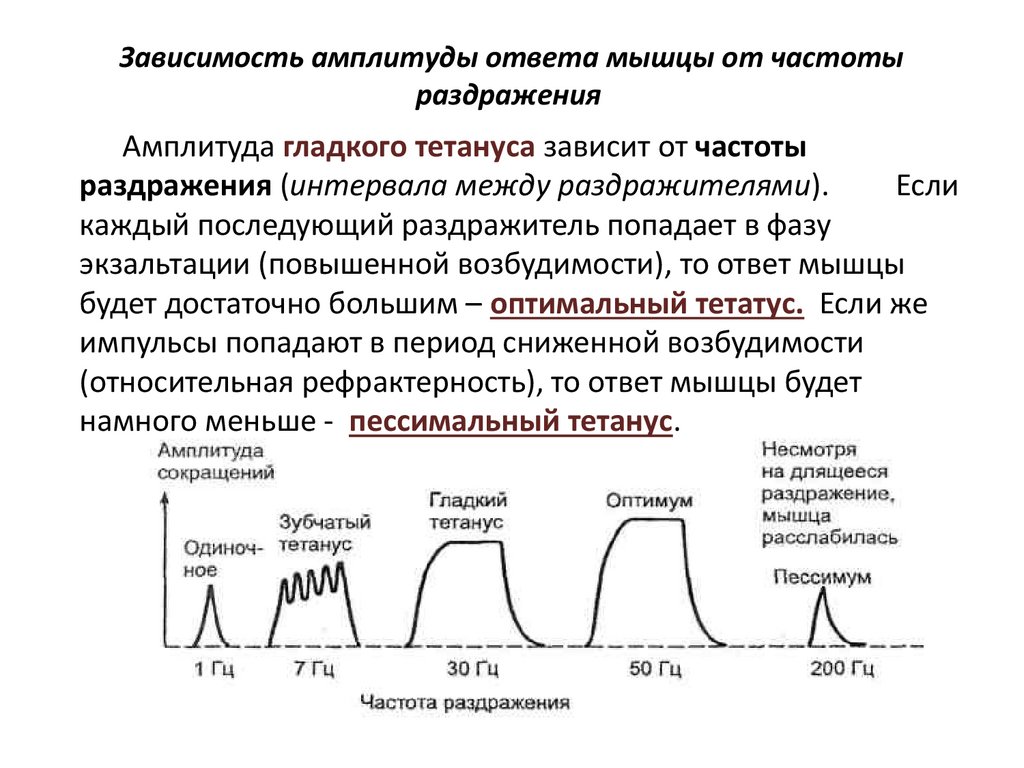 Зависимость амплитуды ответа мышцы от частоты раздражения

Амплитуда гладкого тетануса зависит от частоты раздражения (интервала между раздражителями). Если каждый последующий раздражитель попадает в фазу экзальтации (повышенной возбудимости), то ответ мышцы будет достаточно большим – оптимальный тетатус. Если же импульсы попадают в период сниженной возбудимости (относительная рефрактерность), то ответ мышцы будет намного меньше - пессимальный тетанус.

Амплитуда сокращений

Одиночное

Зубчатый тетанус

Гладкий тетанус

Оптимум

Несмотря на длящееся раздражение, мышца расслабилась

Пессимум

1 Гц

7 Гц

30 Гц

50 Гц

200 Гц

Частота раздражения